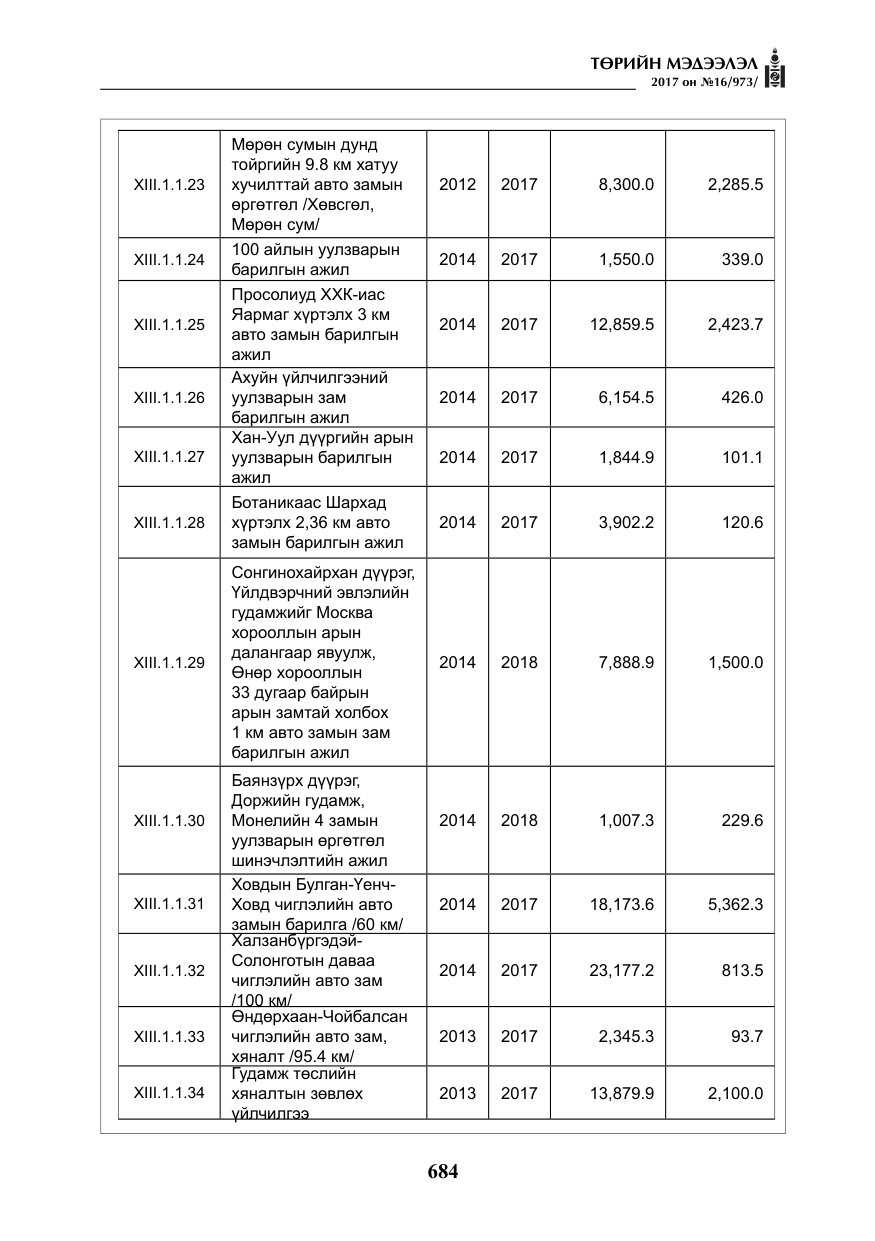 ТӨРИЙН МЭДЭЭЛЭЛ
2017 он №16/973/

| XIII.1.1.23 | Мөрөн сумын дунд тойргийн 9.8 км хатуу хучилттай авто замын өргөтгөл /Хөвсгөл, Мөрөн сум/ | 2012 | 2017 | 8,300.0 | 2,285.5 |
|---|---|---|---|---|---|
| XIII.1.1.24 | 100 айлын уулзварын барилгын ажил | 2014 | 2017 | 1,550.0 | 339.0 |
| XIII.1.1.25 | Просолиуд ХХК-иас Яармаг хүртэлх 3 км авто замын барилгын ажил | 2014 | 2017 | 12,859.5 | 2,423.7 |
| XIII.1.1.26 | Ахуйн үйлчилгээний уулзварын зам барилгын ажил | 2014 | 2017 | 6,154.5 | 426.0 |
| XIII.1.1.27 | Хан-Уул дүүргийн арын уулзварын барилгын ажил | 2014 | 2017 | 1,844.9 | 101.1 |
| XIII.1.1.28 | Ботаникаас Шархад хүртэлх 2,36 км авто замын барилгын ажил | 2014 | 2017 | 3,902.2 | 120.6 |
| XIII.1.1.29 | Сонгинохайрхан дүүрэг, Үйлдвэрчний эвлэлийн гудамжийг Москва хорооллын арын далангаар явуулж, Өнөр хорооллын 33 дугаар байрын арын замтай холбох 1 км авто замын зам барилгын ажил | 2014 | 2018 | 7,888.9 | 1,500.0 |
| XIII.1.1.30 | Баянзүрх дүүрэг, Доржийн гудамж, Монелийн 4 замын уулзварын өргөтгөл шинэчлэлтийн ажил | 2014 | 2018 | 1,007.3 | 229.6 |
| XIII.1.1.31 | Ховдын Булган-Үенч-Ховд чиглэлийн авто замын барилга /60 км/ | 2014 | 2017 | 18,173.6 | 5,362.3 |
| XIII.1.1.32 | Халзанбүргэдэй-Солонготын даваа чиглэлийн авто зам /100 км/ | 2014 | 2017 | 23,177.2 | 813.5 |
| XIII.1.1.33 | Өндөрхаан-Чойбалсан чиглэлийн авто зам, хяналт /95.4 км/ | 2013 | 2017 | 2,345.3 | 93.7 |
| XIII.1.1.34 | Гудамж төслийн хяналтын зөвлөх үйлчилгээ | 2013 | 2017 | 13,879.9 | 2,100.0 |

684